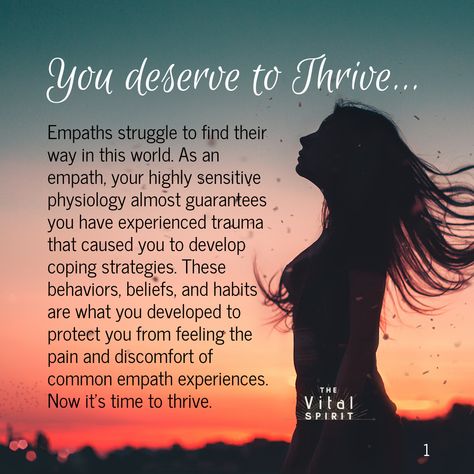 You deserve to Thrive...

Empaths struggle to find their way in this world. As an empath, your highly sensitive physiology almost guarantees you have experienced trauma that caused you to develop coping strategies. These behaviors, beliefs, and habits are what you developed to protect you from feeling the pain and discomfort of common empath experiences. Now it's time to thrive.

THE
Vital
SPIRIT

1